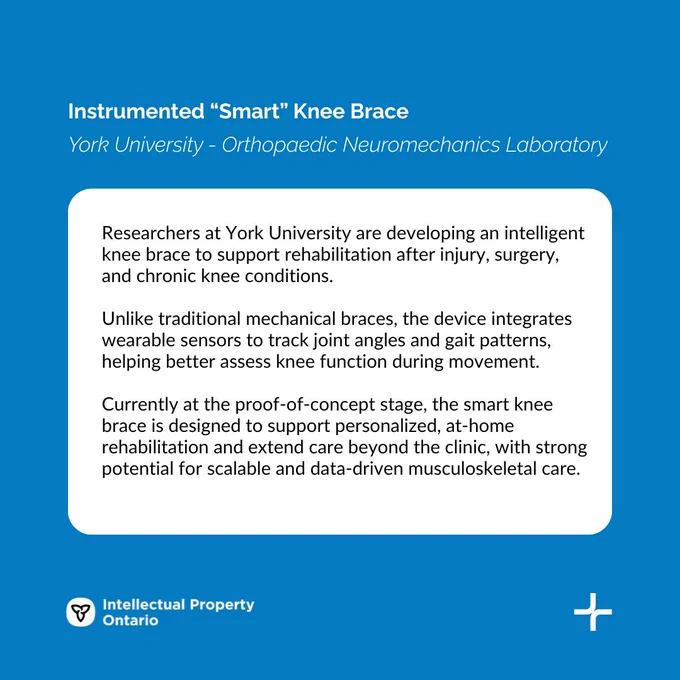 Instrumented “Smart” Knee Brace

York University - Orthopaedic Neuromechanics Laboratory

Researchers at York University are developing an intelligent knee brace to support rehabilitation after injury, surgery, and chronic knee conditions.

Unlike traditional mechanical braces, the device integrates wearable sensors to track joint angles and gait patterns, helping better assess knee function during movement.

Currently at the proof-of-concept stage, the smart knee brace is designed to support personalized, at-home rehabilitation and extend care beyond the clinic, with strong potential for scalable and data-driven musculoskeletal care.

Intellectual Property Ontario